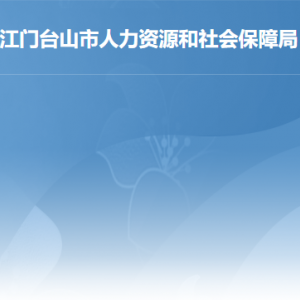 江门台山市人力资源和社会保障局